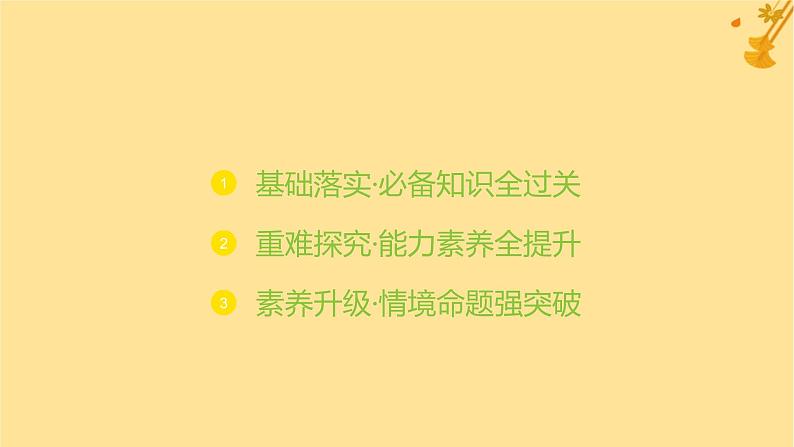 1 基础落实·必备知识全过关

2 重难探究·能力素养全提升

3 素养升级·情境命题强突破